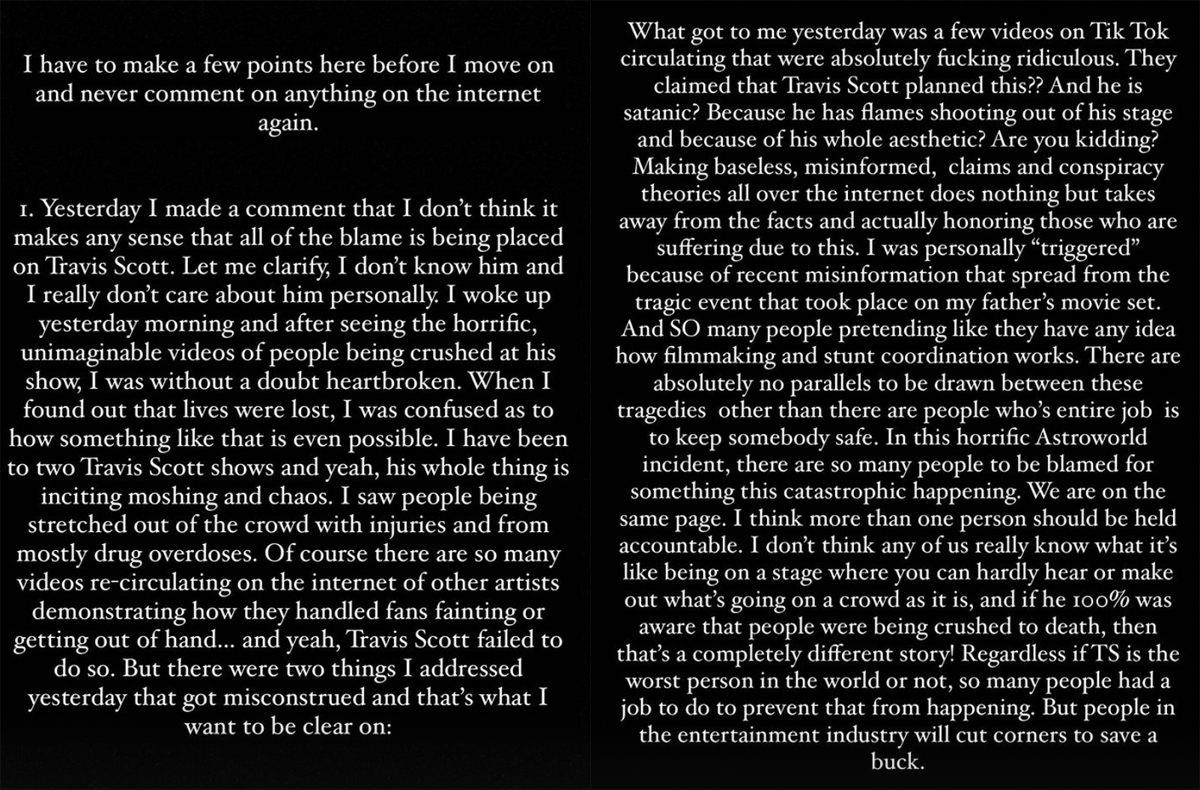 I have to make a few points here before I move on and never comment on anything on the internet again.

1. Yesterday I made a comment that I don't think it makes any sense that all of the blame is being placed on Travis Scott. Let me clarify, I don't know him and I really don't care about him personally. I woke up yesterday morning and after seeing the horrific, unimaginable videos of people being crushed at his show, I was without a doubt heartbroken. When I found out that lives were lost, I was confused as to how something like that is even possible. I have been to two Travis Scott shows and yeah, his whole thing is inciting moshing and chaos. I saw people being stretched out of the crowd with injuries and from mostly drug overdoses. Of course there are so many videos re-circulating on the internet of other artists demonstrating how they handled fans fainting or getting out of hand... and yeah, Travis Scott failed to do so. But there were two things I addressed yesterday that got misconstrued and that's what I want to be clear on:

What got to me yesterday was a few videos on Tik Tok circulating that were absolutely fucking ridiculous. They claimed that Travis Scott planned this?? And he is satanic? Because he has flames shooting out of his stage and because of his whole aesthetic? Are you kidding? Making baseless, misinformed, claims and conspiracy theories all over the internet does nothing but takes away from the facts and actually honoring those who are suffering due to this. I was personally "triggered" because of recent misinformation that spread from the tragic event that took place on my father's movie set. And SO many people pretending like they have any idea how filmmaking and stunt coordination works. There are absolutely no parallels to be drawn between these tragedies other than there are people who's entire job is to keep somebody safe. In this horrific Astroworld incident, there are so many people to be blamed for something this catastrophic happening. We are on the same page. I think more than one person should be held accountable. I don't think any of us really know what it's like being on a stage where you can hardly hear or make out what's going on a crowd as it is, and if he 100% was aware that people were being crushed to death, then that's a completely different story! Regardless if TS is the worst person in the world or not, so many people had a job to do to prevent that from happening. But people in the entertainment industry will cut corners to save a buck.